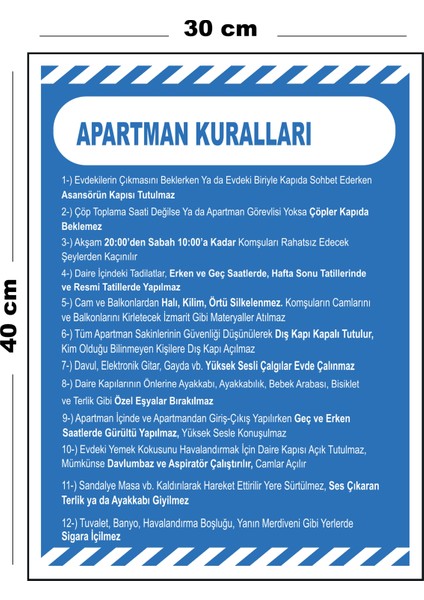 30 cm

40 cm

APARTMAN KURALLARI

1-) Evdekilerin Çıkmasını Beklerken Ya da Evdeki Biriyle Kapıda Sohbet Ederken Asansörün Kapısı Tutulmaz

2-) Çöp Toplama Saati Değilse Ya da Apartman Görevlisi Yoksa Çöpler Kapıda Beklemez

3-) Akşam 20:00'den Sabah 10:00'a Kadar Komşuları Rahatsız Edecek Şeylerden Kaçınılır

4-) Daire İçindeki Tadilatlar, Erken ve Geç Saatlerde, Hafta Sonu Tatillerinde ve Resmi Tatillerde Yapılmaz

5-) Cam ve Balkonlardan Halı, Kilim, Örtü Silkelenmez. Komşuların Camlarını ve Balkonlarını Kirletecek İzmarit Gibi Materyaller Atılmaz

6-) Tüm Apartman Sakinlerinin Güvenliği Düşünülerek Dış Kapı Kapalı Tutulur, Kim Olduğu Bilinmeyen Kişilere Dış Kapı Açılmaz

7-) Davul, Elektronik Gitar, Gayda vb. Yüksek Sesli Çalgılar Evde Çalınmaz

8-) Daire Kapılarının Önlerine Ayakkabı, Ayakkabılık, Bebek Arabası, Bisiklet ve Terlik Gibi Özel Eşyalar Bırakılmaz

9-) Apartman İçinde ve Apartmandan Giriş-Çıkış Yapılırken Geç ve Erken Saatlerde Gürültü Yapılmaz, Yüksek Sesle Konuşulmaz

10-) Evdeki Yemek Kokusunu Havalandırmak İçin Daire Kapısı Açık Tutulmaz, Mümkünse Davlumbaz ve Aspiratör Çalıştırılır, Camlar Açılır

11-) Sandalye Masa vb. Kaldırılarak Hareket Ettirilir Yere Sürtülmez, Ses Çıkaran Terlik ya da Ayakkabı Giyilmez

12-) Tuvalet, Banyo, Havalandırma Boşluğu, Yanın Merdiveni Gibi Yerlerde Sigara İçilmez